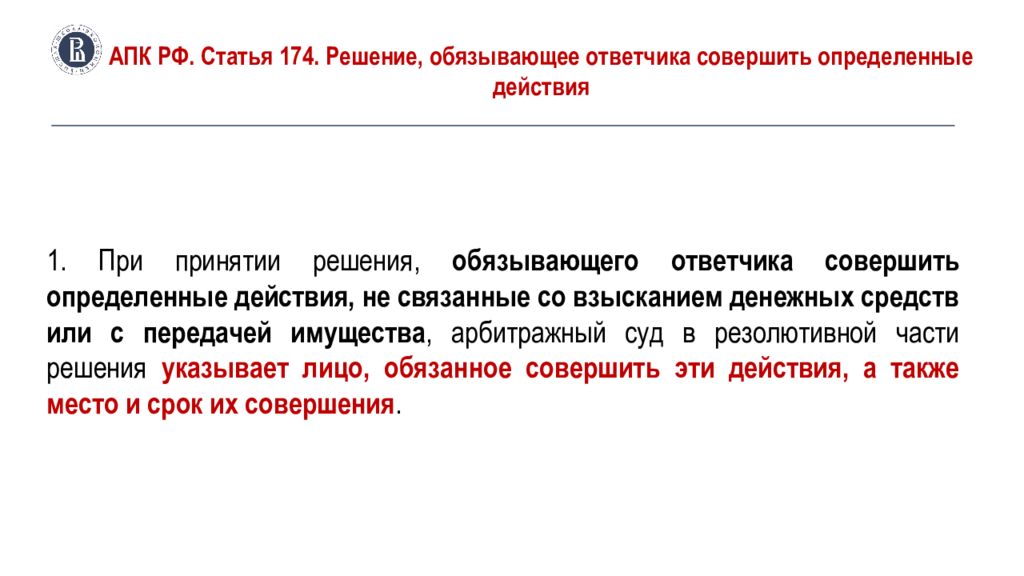 АПК РФ. Статья 174. Решение, обязывающее ответчика совершить определенные действия

1. При принятии решения, обязывающего ответчика совершить определенные действия, не связанные со взысканием денежных средств или с передачей имущества, арбитражный суд в резолютивной части решения указывает лицо, обязанное совершить эти действия, а также место и срок их совершения.